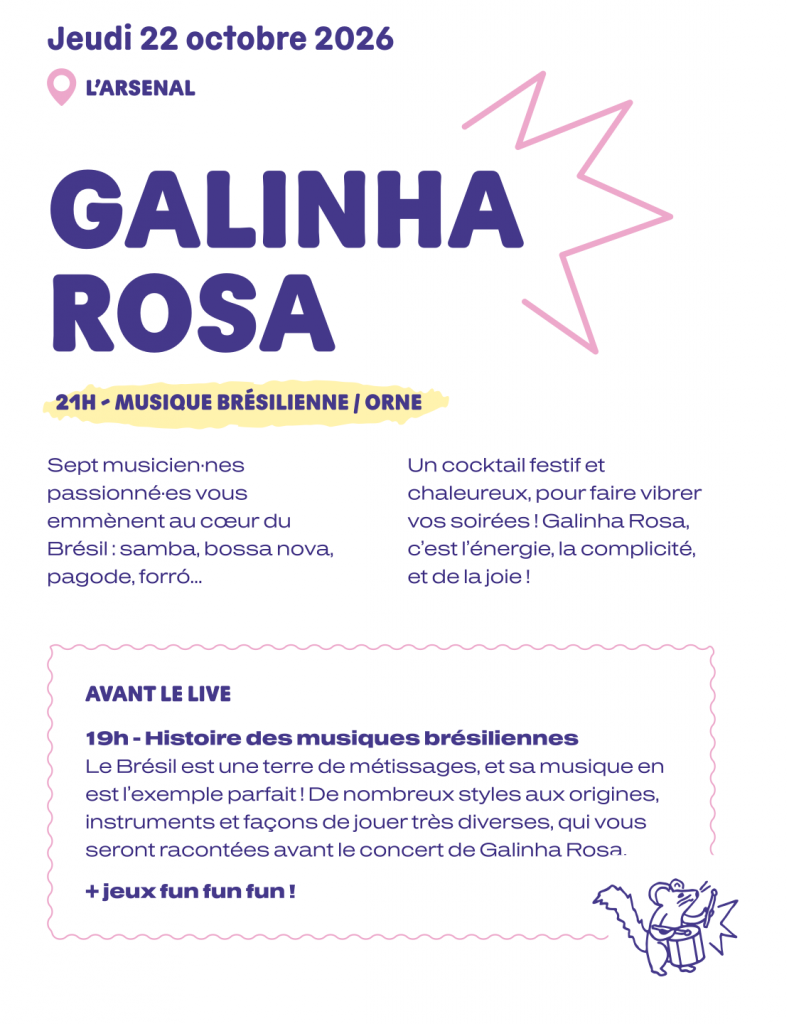 Jeudi 22 octobre 2026

L'ARSENAL

GALINHA ROSA

21H - MUSIQUE BRÉSILIENNE / ORNE

Sept musicien·nes passionné·es vous emmènent au cœur du Brésil : samba, bossa nova, pagode, forró...

Un cocktail festif et chaleureux, pour faire vibrer vos soirées ! Galinha Rosa, c'est l'énergie, la complicité, et de la joie !

AVANT LE LIVE

19h - Histoire des musiques brésiliennes
Le Brésil est une terre de métissages, et sa musique en est l'exemple parfait ! De nombreux styles aux origines, instruments et façons de jouer très diverses, qui vous seront racontées avant le concert de Galinha Rosa.

+ jeux fun fun fun !